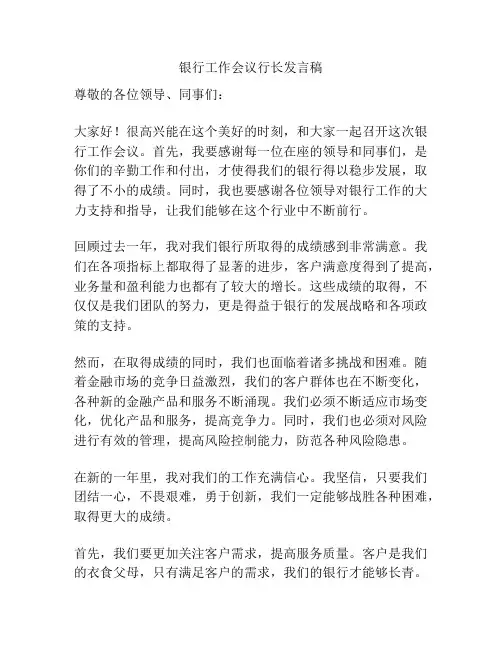 银行工作会议行长发言稿

尊敬的各位领导、同事们：

大家好！很高兴能在这个美好的时刻，和大家一起召开这次银行工作会议。首先，我要感谢每一位在座的领导和同事们，是你们的辛勤工作和付出，才使得我们的银行得以稳步发展，取得了不小的成绩。同时，我也要感谢各位领导对银行工作的大力支持和指导，让我们能够在这个行业中不断前行。

回顾过去一年，我对我们银行所取得的成绩感到非常满意。我们在各项指标上都取得了显著的进步，客户满意度得到了提高，业务量和盈利能力也都有了较大的增长。这些成绩的取得，不仅仅是我们团队的努力，更是得益于银行的发展战略和各项政策的支持。

然而，在取得成绩的同时，我们也面临着诸多挑战和困难。随着金融市场的竞争日益激烈，我们的客户群体也在不断变化，各种新的金融产品和服务不断涌现。我们必须不断适应市场变化，优化产品和服务，提高竞争力。同时，我们也必须对风险进行有效的管理，提高风险控制能力，防范各种风险隐患。

在新的一年里，我对我们的工作充满信心。我坚信，只要我们团结一心，不畏艰难，勇于创新，我们一定能够战胜各种困难，取得更大的成绩。

首先，我们要更加关注客户需求，提高服务质量。客户是我们的衣食父母，只有满足客户的需求，我们的银行才能够长青。